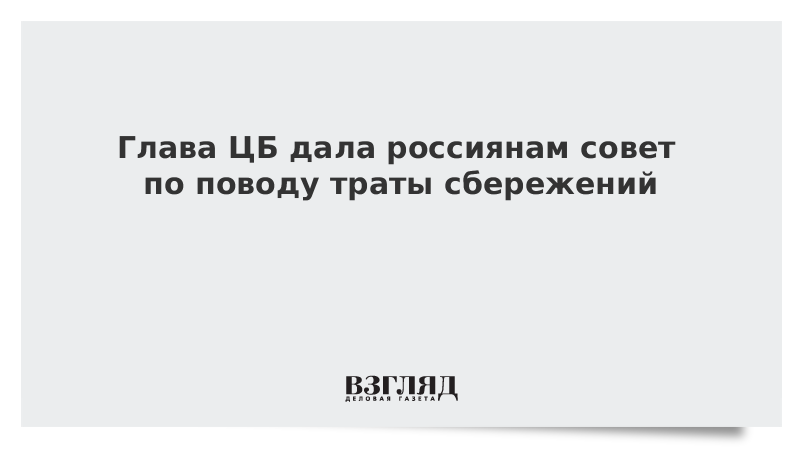 Глава ЦБ дала россиянам совет по поводу траты сбережений

ВЗГЛЯД
ДЕЛОВАЯ ГАЗЕТА